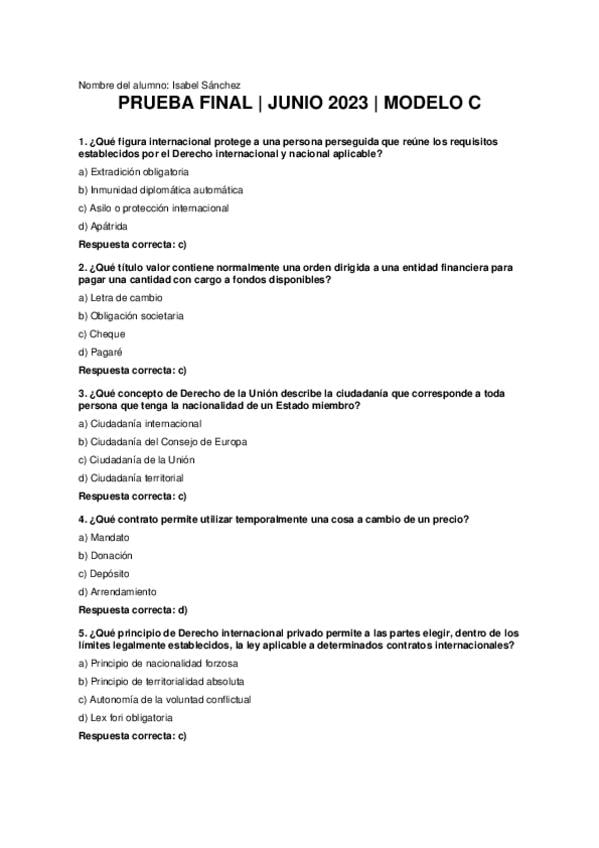 Nombre del alumno: Isabel Sánchez

PRUEBA FINAL | JUNIO 2023 | MODELO C

1. ¿Qué figura internacional protege a una persona perseguida que reúne los requisitos establecidos por el Derecho internacional y nacional aplicable?

a) Extradición obligatoria

b) Inmunidad diplomática automática

c) Asilo o protección internacional

d) Apátrida

Respuesta correcta: c)

2. ¿Qué título valor contiene normalmente una orden dirigida a una entidad financiera para pagar una cantidad con cargo a fondos disponibles?

a) Letra de cambio

b) Obligación societaria

c) Cheque

d) Pagaré

Respuesta correcta: c)

3. ¿Qué concepto de Derecho de la Unión describe la ciudadanía que corresponde a toda persona que tenga la nacionalidad de un Estado miembro?

a) Ciudadanía internacional

b) Ciudadanía del Consejo de Europa

c) Ciudadanía de la Unión

d) Ciudadanía territorial

Respuesta correcta: c)

4. ¿Qué contrato permite utilizar temporalmente una cosa a cambio de un precio?

a) Mandato

b) Donación

c) Depósito

d) Arrendamiento

Respuesta correcta: d)

5. ¿Qué principio de Derecho internacional privado permite a las partes elegir, dentro de los límites legalmente establecidos, la ley aplicable a determinados contratos internacionales?

a) Principio de nacionalidad forzosa

b) Principio de territorialidad absoluta

c) Autonomía de la voluntad conflictual

d) Lex fori obligatoria

Respuesta correcta: c)